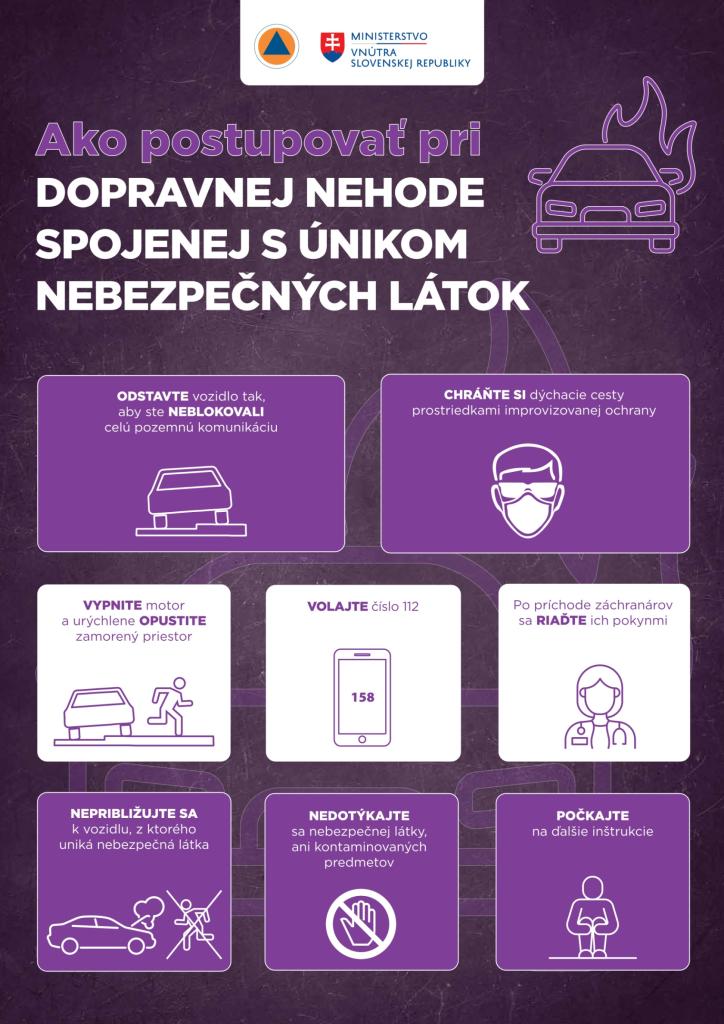 MINISTERSTVO VNÚTRA SLOVENSKEJ REPUBLIKY

Ako postupovať pri
DOPRAVNEJ NEHODE SPOJENEJ S ÚNIKOM NEBEZPEČNÝCH LÁTOK

ODSTAVTE vozidlo tak, aby ste NEBLOKOVALI celú pozemnú komunikáciu

CHRÁŇTE SI dýchacie cesty prostriedkami improvizovanej ochrany

VYPNITE motor a urýchlene OPUSTITE zamorený priestor

VOLAJTE číslo 112

158

Po príchode záchranárov sa RIAĎTE ich pokynmi

NEPRIBLIŽUJTE SA k vozidlu, z ktorého uniká nebezpečná látka

NEDOTÝKAJTE sa nebezpečnej látky, ani kontaminovaných predmetov

POČKAJTE na ďalšie inštrukcie